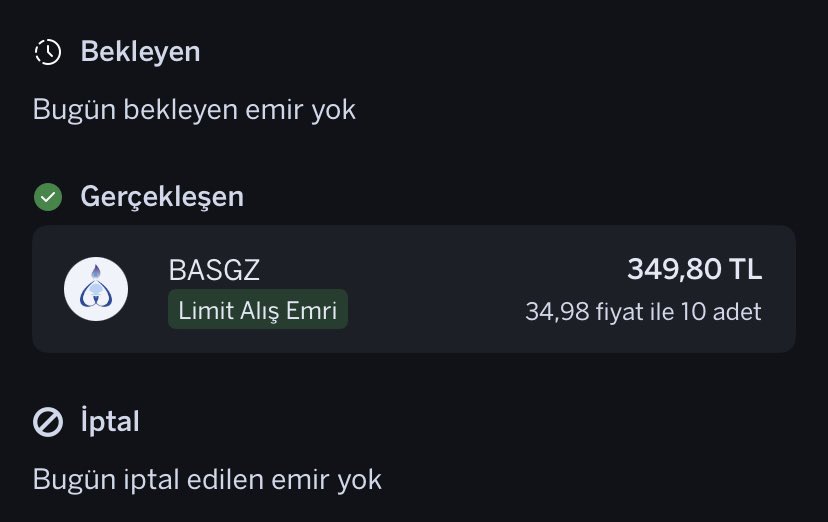 Bekleyen

Bugün bekleyen emir yok

Gerçekleşen

BASGZ
Limit Alış Emri

349,80 TL
34,98 fiyat ile 10 adet

İptal

Bugün iptal edilen emir yok